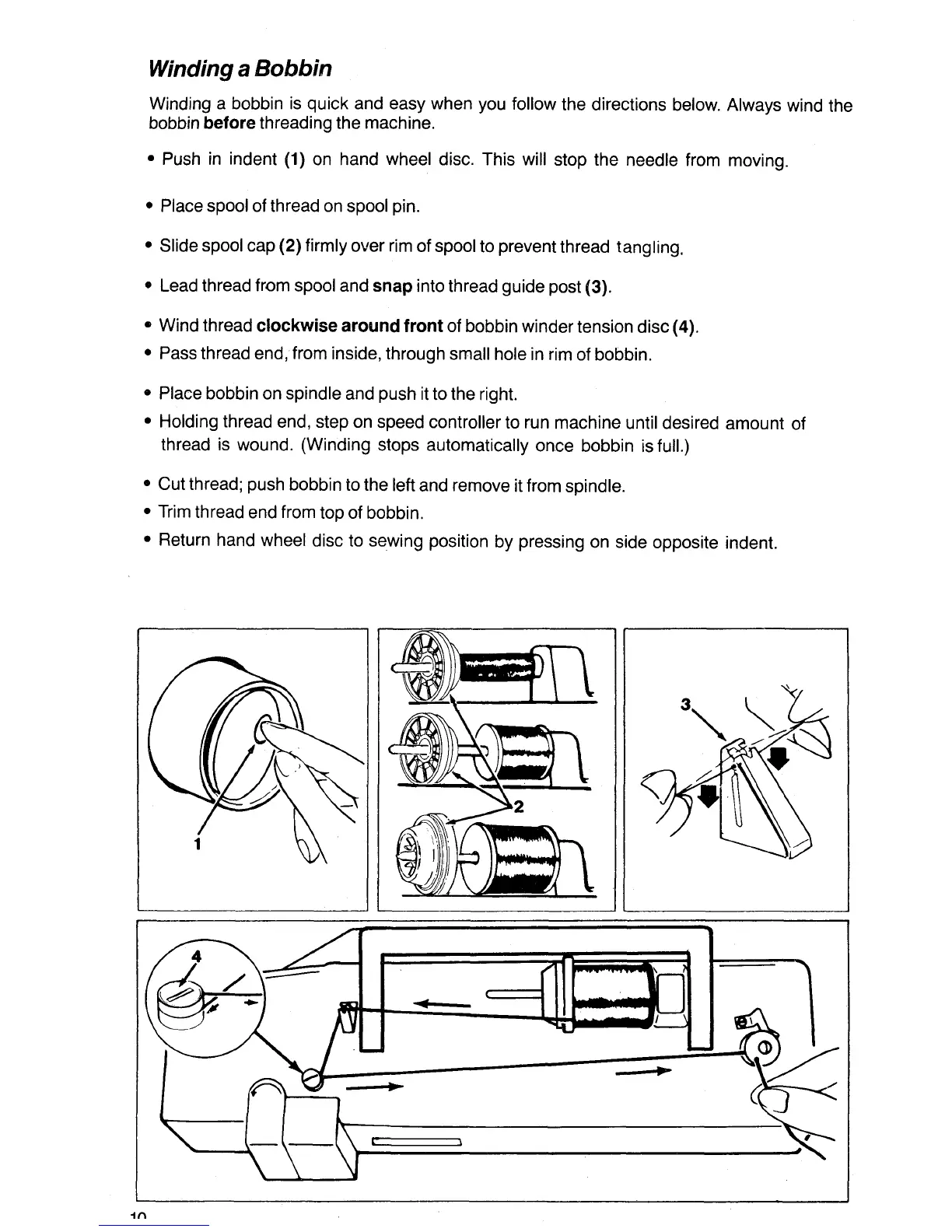 Winding a Bobbin

Winding a bobbin is quick and easy when you follow the directions below. Always wind the bobbin before threading the machine.

• Push in indent (1) on hand wheel disc. This will stop the needle from moving.

• Place spool of thread on spool pin.

• Slide spool cap (2) firmly over rim of spool to prevent thread tangling.

• Lead thread from spool and snap into thread guide post (3).

• Wind thread clockwise around front of bobbin winder tension disc (4).
• Pass thread end, from inside, through small hole in rim of bobbin.

• Place bobbin on spindle and push it to the right.
• Holding thread end, step on speed controller to run machine until desired amount of thread is wound. (Winding stops automatically once bobbin is full.)

• Cut thread; push bobbin to the left and remove it from spindle.
• Trim thread end from top of bobbin.
• Return hand wheel disc to sewing position by pressing on side opposite indent.

1

2

3

4

10